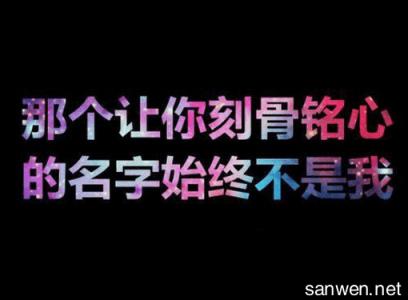 那个让你刻骨铭心
的名字始终不是我

sanwen.net